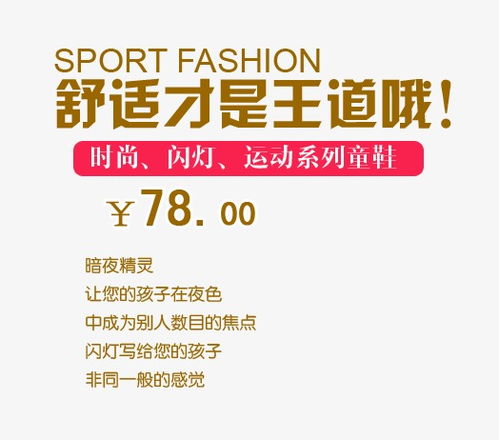 SPORT FASHION
舒适才是王道哦！

时尚、闪灯、运动系列童鞋

￥78.00

暗夜精灵
让您的孩子在夜色
中成为别人数目的焦点
闪灯写给您的孩子
非同一般的感觉